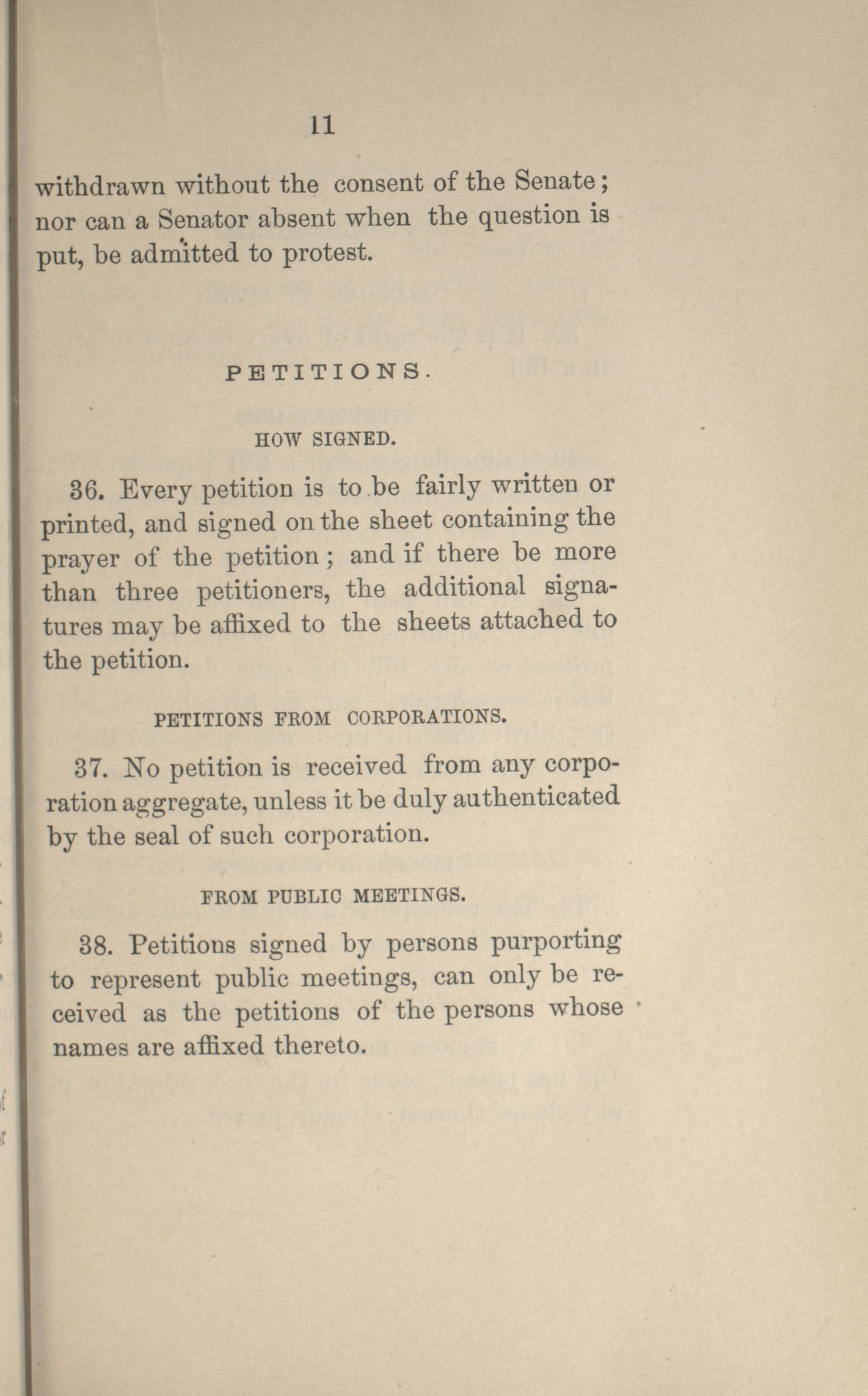 11

withdrawn without the consent of the Senate; nor can a Senator absent when the question is put, be admitted to protest.

PETITIONS.

HOW SIGNED.

36. Every petition is to be fairly written or printed, and signed on the sheet containing the prayer of the petition; and if there be more than three petitioners, the additional signatures may be affixed to the sheets attached to the petition.

PETITIONS FROM CORPORATIONS.

37. No petition is received from any corporation aggregate, unless it be duly authenticated by the seal of such corporation.

FROM PUBLIC MEETINGS.

38. Petitions signed by persons purporting to represent public meetings, can only be received as the petitions of the persons whose names are affixed thereto.